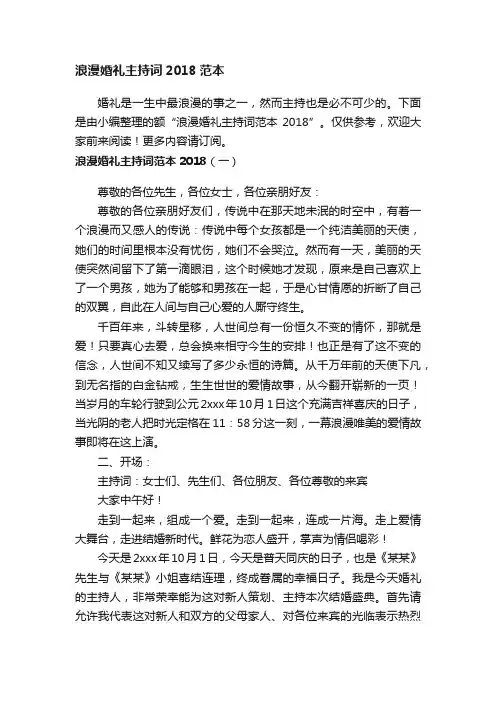 浪漫婚礼主持词 2018 范本

婚礼是一生中最浪漫的事之一，然而主持也是必不可少的。下面是由小编整理的额“浪漫婚礼主持词范本 2018”。仅供参考，欢迎大家前来阅读！更多内容请订阅。

浪漫婚礼主持词范本 2018（一）

尊敬的各位先生，各位女士，各位亲朋好友：

尊敬的各位亲朋好友们，传说中在那天地未泯的时空中，有着一个浪漫而又感人的传说：传说中每个女孩都是一个纯洁美丽的天使，她们的时间里根本没有忧伤，她们不会哭泣。然而有一天，美丽的天使突然间留下了第一滴眼泪，这个时候她才发现，原来是自己喜欢上了一个男孩，她为了能够和男孩在一起，于是心甘情愿的折断了自己的双翼，自此在人间与自己心爱的人厮守终生。

千百年来，斗转星移，人世间总有一份恒久不变的情怀，那就是爱！只要真心去爱，总会换来相守今生的安排！也正是有了这不变的信念，人世间不知又续写了多少永恒的诗篇。从千万年前的天使下凡，到无名指的白金钻戒，生生世世的爱情故事，从今翻开崭新的一页！当岁月的车轮行驶到公元 2xxx 年 10 月 1 日这个充满吉祥喜庆的日子，当光阴的老人把时光定格在 11：58 分这一刻，一幕浪漫唯美的爱情故事即将在这上演。

二、开场：

主持词：女士们、先生们、各位朋友、各位尊敬的来宾

大家中午好！

走到一起来，组成一个爱。走到一起来，连成一片海。走上爱情大舞台，走进结婚新时代。鲜花为恋人盛开，掌声为情侣喝彩！

今天是 2xxx 年 10 月 1 日，今天是普天同庆的日子，也是《某某》先生与《某某》小姐喜结连理，终成眷属的幸福日子。我是今天婚礼的主持人，非常荣幸能为这对新人策划、主持本次结婚盛典。首先请允许我代表这对新人和双方的父母家人、对各位来宾的光临表示热烈